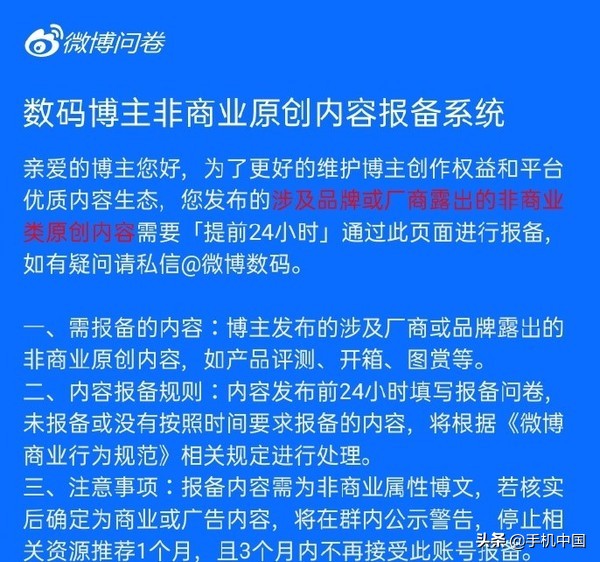 微博问卷

数码博主非商业原创内容报备系统

亲爱的博主您好，为了更好的维护博主创作权益和平台优质内容生态，您发布的涉及品牌或厂商露出的非商业类原创内容需要「提前24小时」通过此页面进行报备，如有疑问请私信@微博数码。

一、需报备的内容：博主发布的涉及厂商或品牌露出的非商业原创内容，如产品评测、开箱、图赏等。
二、内容报备规则：内容发布前24小时填写报备问卷，未报备或没有按照时间要求报备的内容，将根据《微博商业行为规范》相关规定进行处理。
三、注意事项：报备内容需为非商业属性博文，若核实后确定为商业或广告内容，将在群内公示警告，停止相关资源推荐1个月，且3个月内不再接受此账号报备。

头条 @手机中国